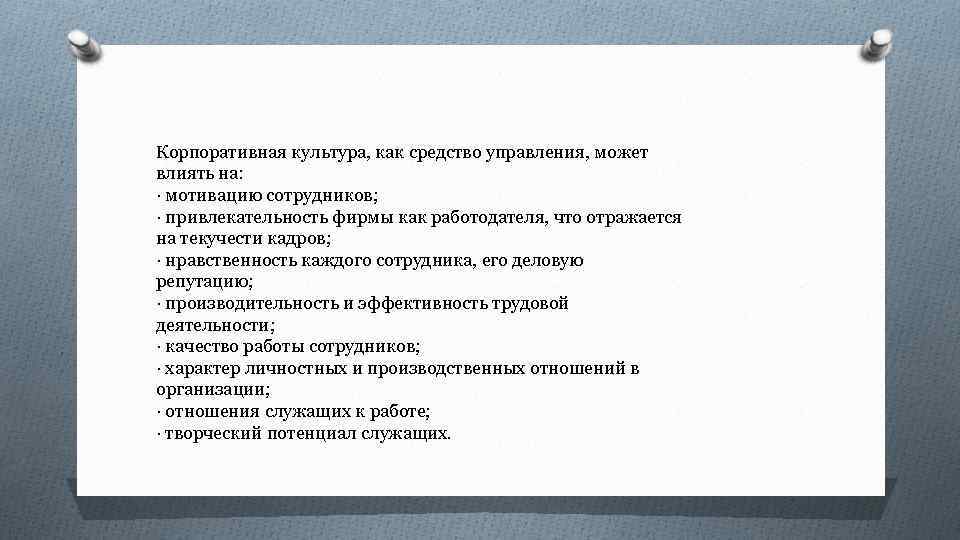 Корпоративная культура, как средство управления, может влиять на:
· мотивацию сотрудников;
· привлекательность фирмы как работодателя, что отражается на текучести кадров;
· нравственность каждого сотрудника, его деловую репутацию;
· производительность и эффективность трудовой деятельности;
· качество работы сотрудников;
· характер личностных и производственных отношений в организации;
· отношения служащих к работе;
· творческий потенциал служащих.